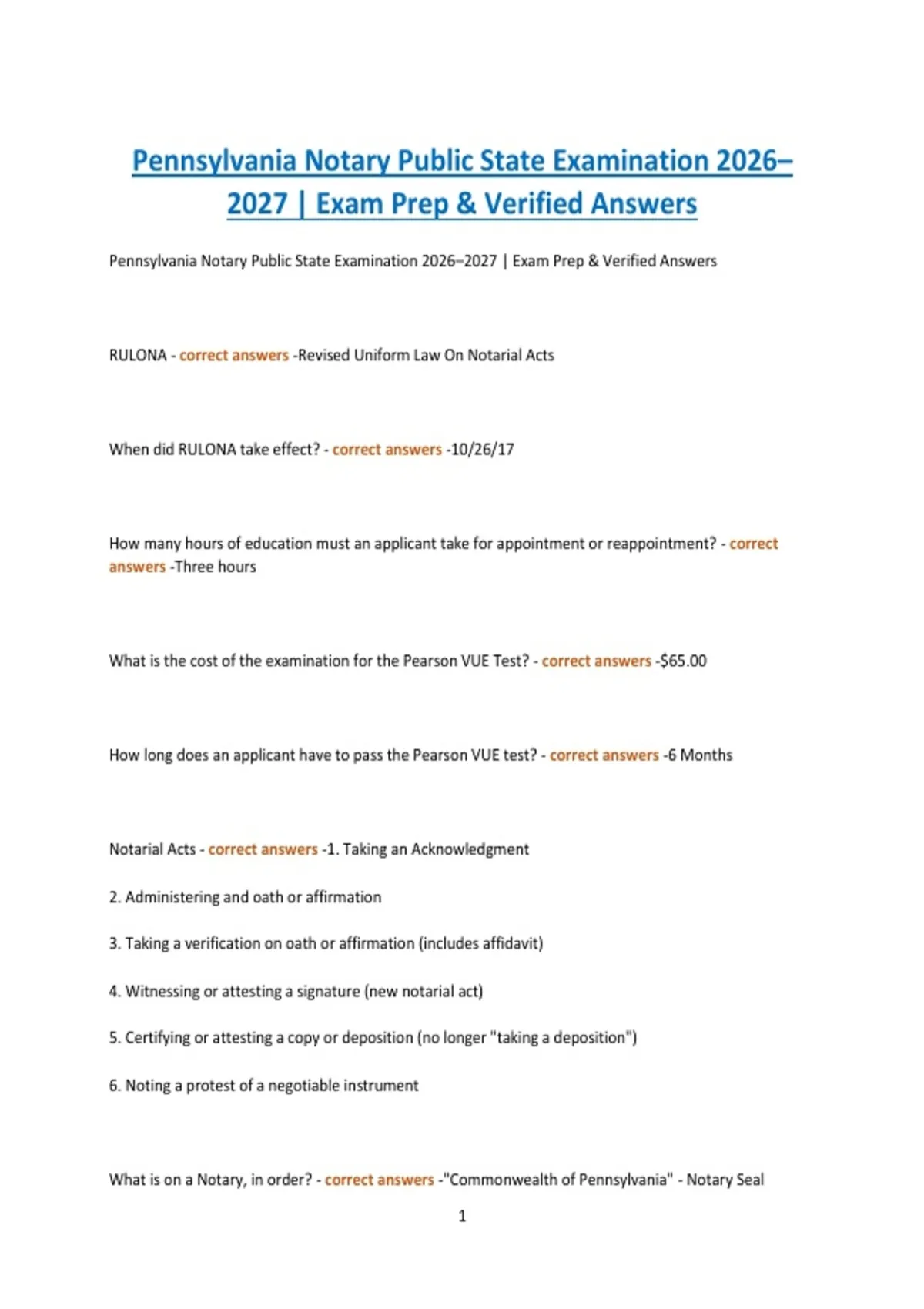 Pennsylvania Notary Public State Examination 2026–2027 | Exam Prep & Verified Answers

Pennsylvania Notary Public State Examination 2026–2027 | Exam Prep & Verified Answers

RULONA - correct answers -Revised Uniform Law On Notarial Acts

When did RULONA take effect? - correct answers -10/26/17

How many hours of education must an applicant take for appointment or reappointment? - correct answers -Three hours

What is the cost of the examination for the Pearson VUE Test? - correct answers -$65.00

How long does an applicant have to pass the Pearson VUE test? - correct answers -6 Months

Notarial Acts - correct answers -1. Taking an Acknowledgment

2. Administering and oath or affirmation

3. Taking a verification on oath or affirmation (includes affidavit)

4. Witnessing or attesting a signature (new notarial act)

5. Certifying or attesting a copy or deposition (no longer "taking a deposition")

6. Noting a protest of a negotiable instrument

What is on a Notary, in order? - correct answers -"Commonwealth of Pennsylvania" - Notary Seal

1